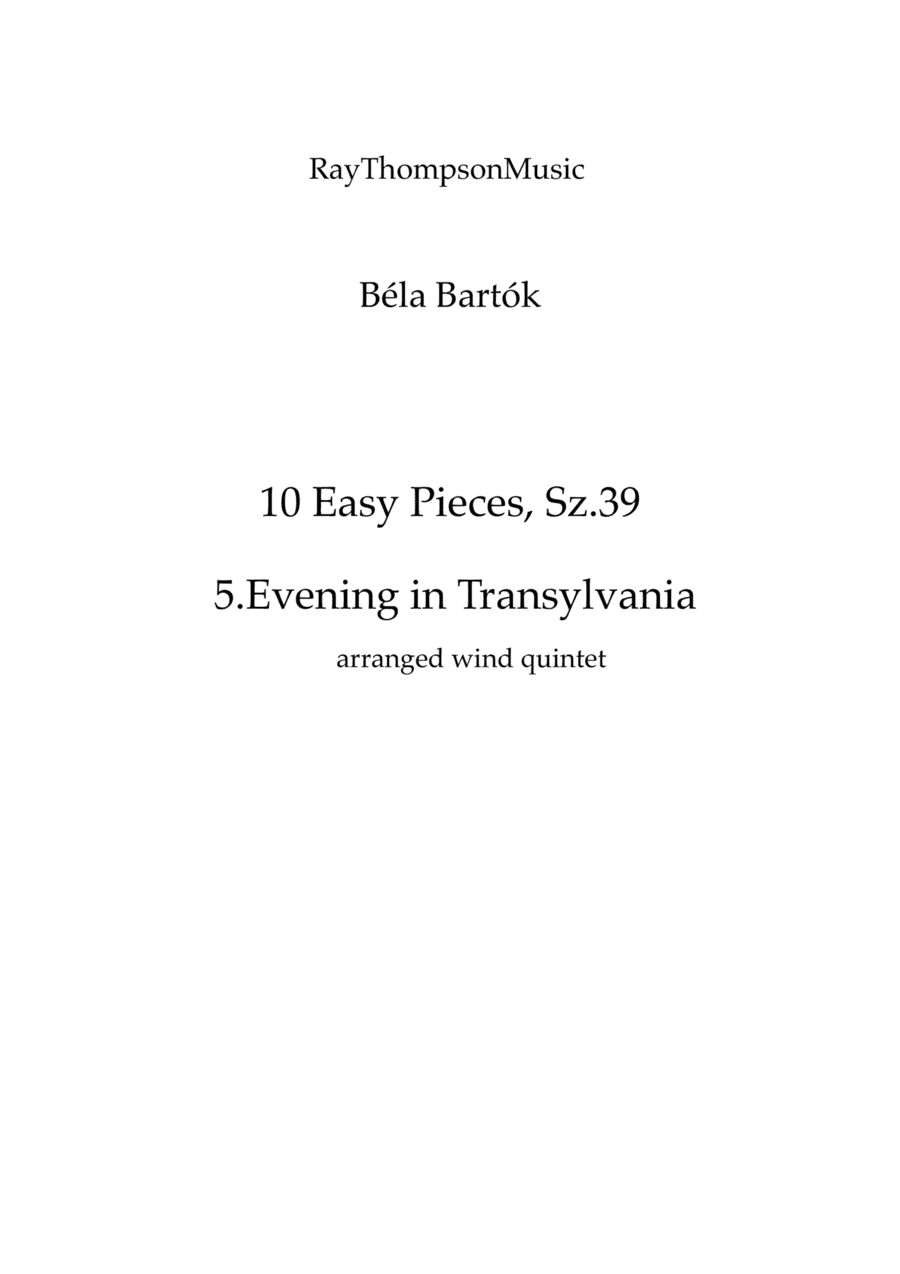 RayThompsonMusic

Béla Bartók

10 Easy Pieces, Sz.39

5.Evening in Transylvania

arranged wind quintet